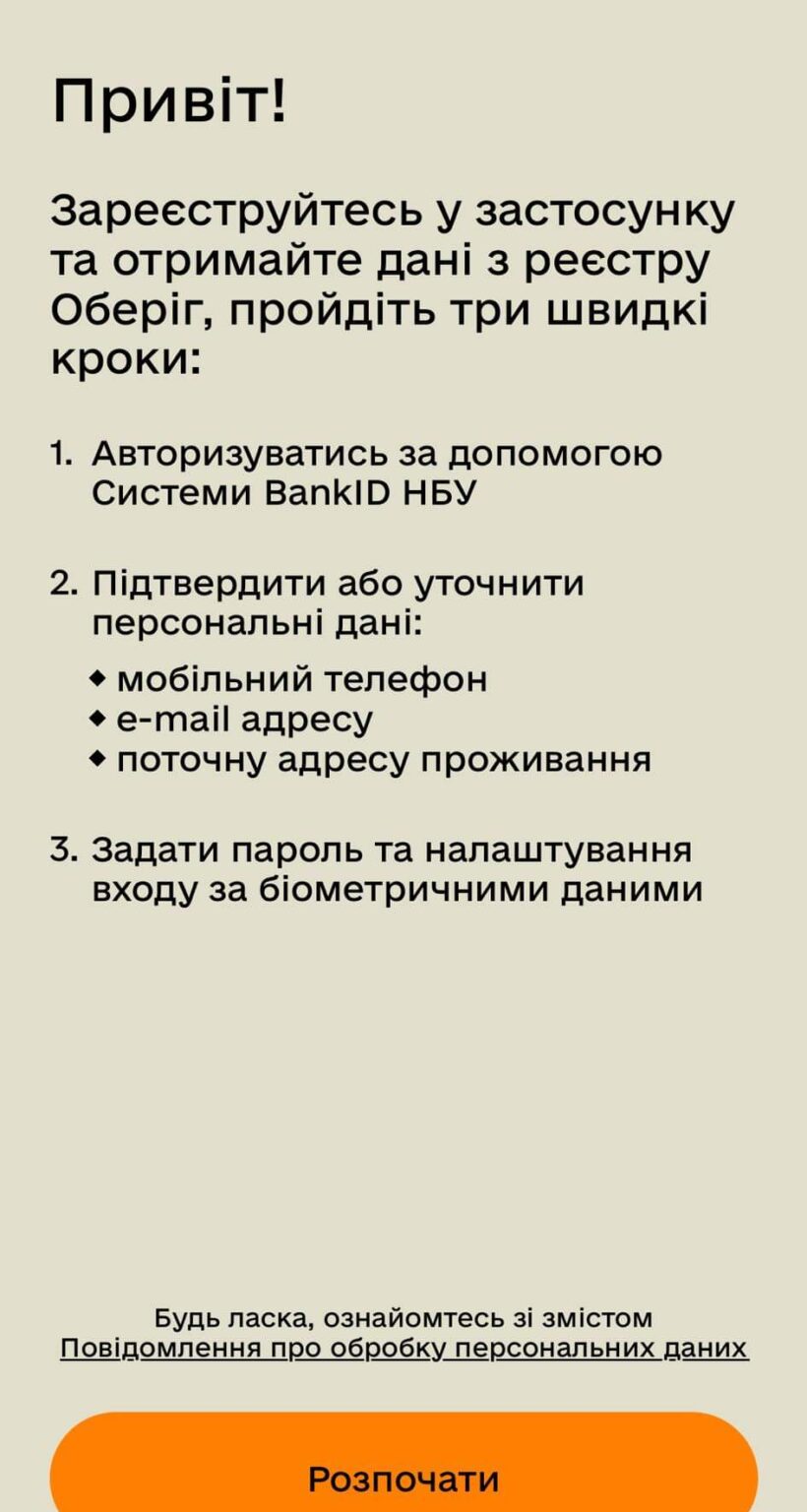 Привіт!

Зареєструйтесь у застосунку та отримайте дані з реєстру Оберіг, пройдіть три швидкі кроки:

1. Авторизуватись за допомогою Системи BankID НБУ

2. Підтвердити або уточнити персональні дані:
◆ мобільний телефон
◆ e-mail адресу
◆ поточну адресу проживання

3. Задати пароль та налаштування входу за біометричними даними

Будь ласка, ознайомтесь зі змістом Повідомлення про обробку персональних даних

Розпочати